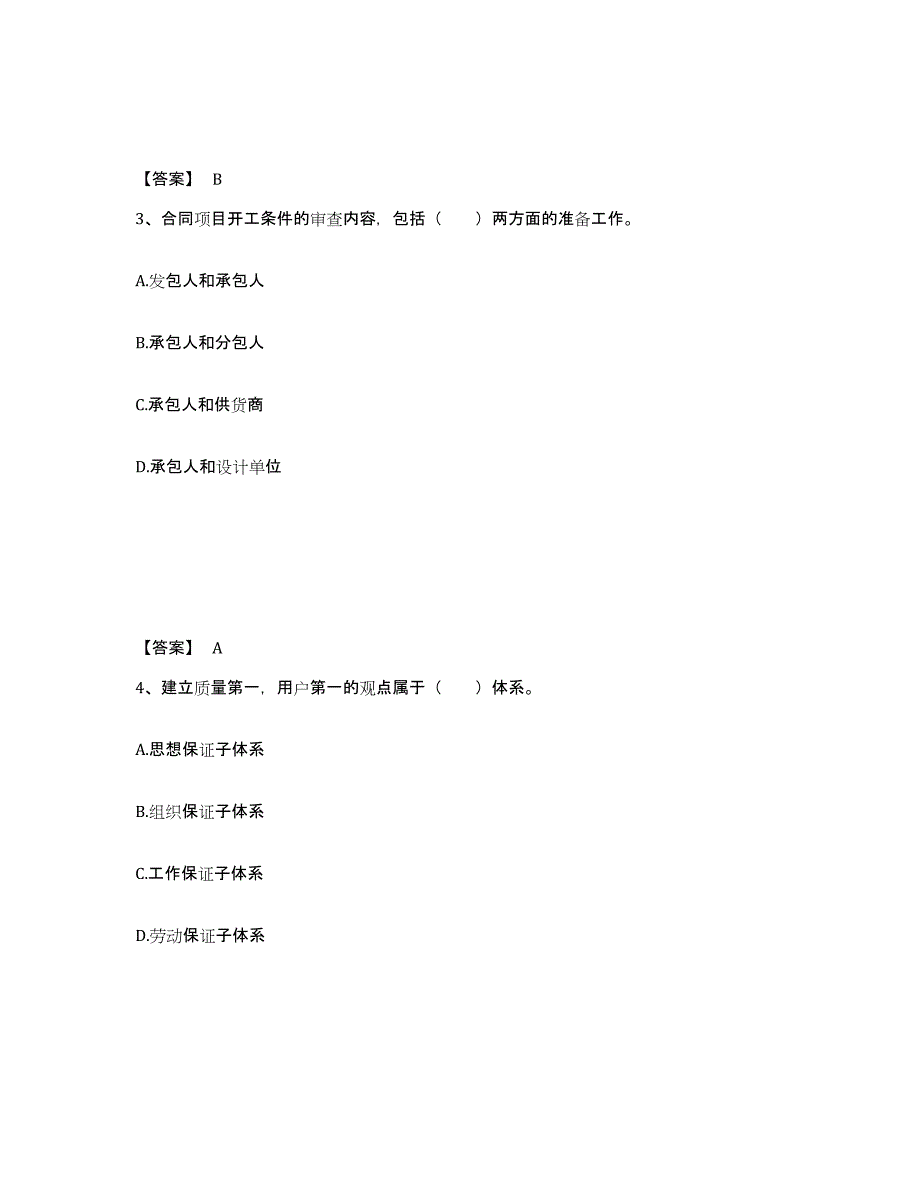 【答案】 B

3、合同项目开工条件的审查内容，包括（　　）两方面的准备工作。

A.发包人和承包人

B.承包人和分包人

C.承包人和供货商

D.承包人和设计单位

【答案】 A

4、建立质量第一，用户第一的观点属于（　　）体系。

A.思想保证子体系

B.组织保证子体系

C.工作保证子体系

D.劳动保证子体系